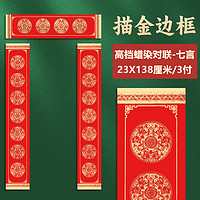 描金边框

高档蜡染对联-七言
23X138厘米/3付